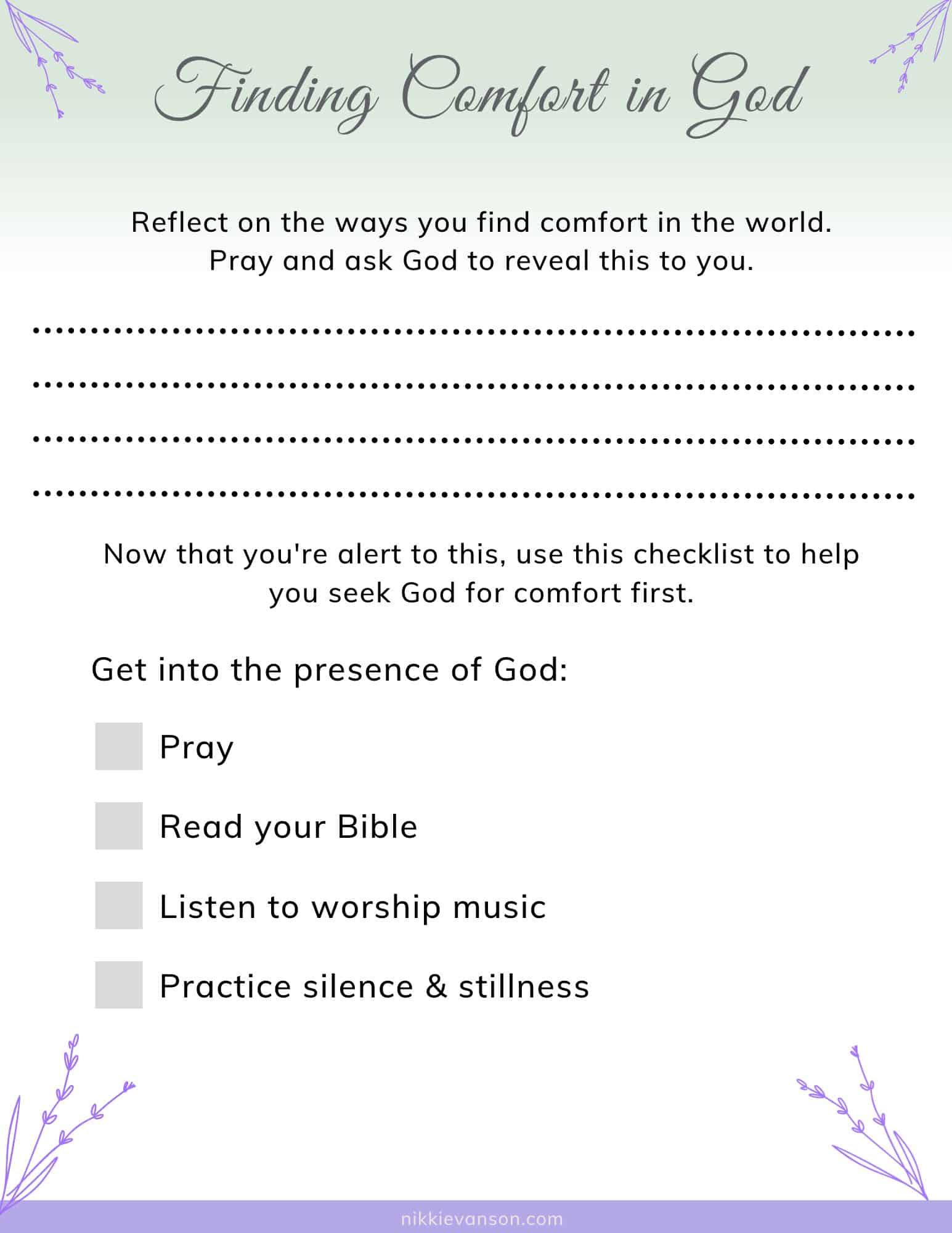 Finding Comfort in God

Reflect on the ways you find comfort in the world. Pray and ask God to reveal this to you.

Now that you're alert to this, use this checklist to help you seek God for comfort first.

Get into the presence of God:

Pray

Read your Bible

Listen to worship music

Practice silence & stillness

nikkievanson.com